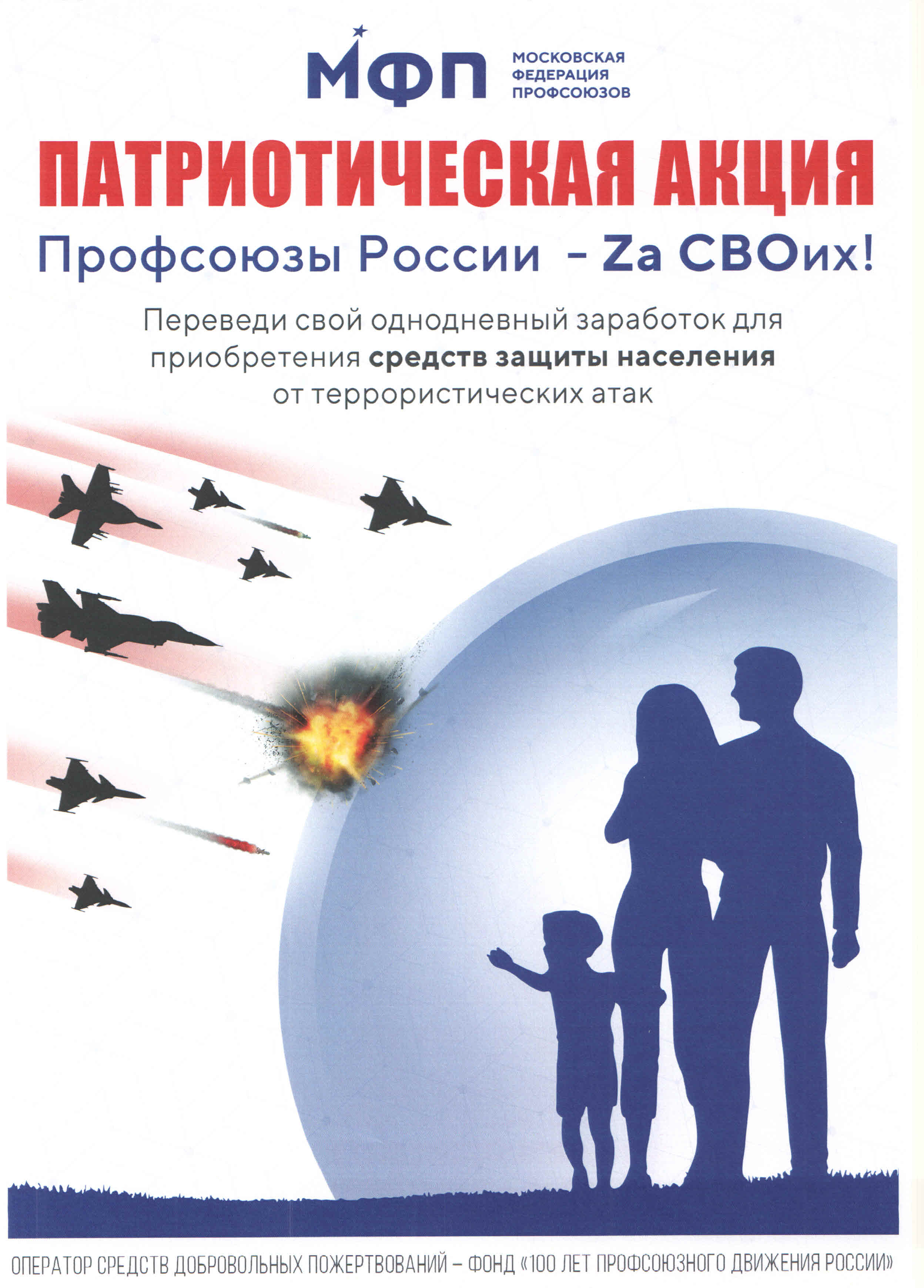 МФП
МОСКОВСКАЯ
ФЕДЕРАЦИЯ
ПРОФСОЮЗОВ

ПАТРИОТИЧЕСКАЯ АКЦИЯ

Профсоюзы России - Zа СВОих!

Переведи свой однодневный заработок для приобретения средств защиты населения от террористических атак

ОПЕРАТОР СРЕДСТВ ДОБРОВОЛЬНЫХ ПОЖЕРТВОВАНИЙ – ФОНД «100 ЛЕТ ПРОФСОЮЗНОГО ДВИЖЕНИЯ РОССИИ»